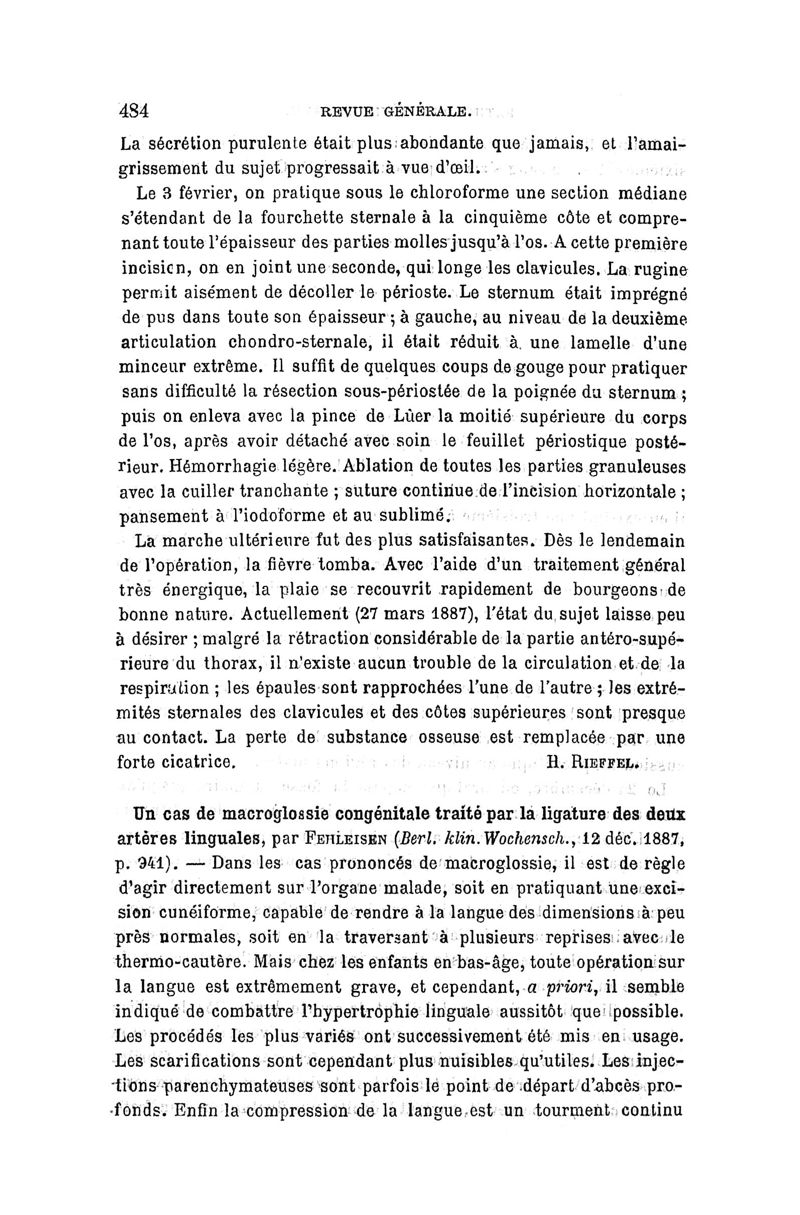 484 REVUE GÉNÉRALE.

La sécrétion purulente était plus abondante que jamais, et l'amaigrissement du sujet progressait à vue d'œil.

Le 3 février, on pratique sous le chloroforme une section médiane s'étendant de la fourchette sternale à la cinquième côte et comprenant toute l'épaisseur des parties molles jusqu'à l'os. A cette première incision, on en joint une seconde, qui longe les clavicules. La rugine permit aisément de décoller le périoste. Le sternum était imprégné de pus dans toute son épaisseur ; à gauche, au niveau de la deuxième articulation chondro-sternale, il était réduit à une lamelle d'une minceur extrême. Il suffit de quelques coups de gouge pour pratiquer sans difficulté la résection sous-périostée de la poignée du sternum ; puis on enleva avec la pince de Lüer la moitié supérieure du corps de l'os, après avoir détaché avec soin le feuillet périostique postérieur. Hémorrhagie légère. Ablation de toutes les parties granuleuses avec la cuiller tranchante ; suture continue de l'incision horizontale ; pansement à l'iodoforme et au sublimé.

La marche ultérieure fut des plus satisfaisantes. Dès le lendemain de l'opération, la fièvre tomba. Avec l'aide d'un traitement général très énergique, la plaie se recouvrit rapidement de bourgeons de bonne nature. Actuellement (27 mars 1887), l'état du sujet laisse peu à désirer ; malgré la rétraction considérable de la partie antéro-supérieure du thorax, il n'existe aucun trouble de la circulation et de la respiration ; les épaules sont rapprochées l'une de l'autre ; les extrémités sternales des clavicules et des côtes supérieures sont presque au contact. La perte de substance osseuse est remplacée par une forte cicatrice. H. RIEFFEL.

Un cas de macroglossie congénitale traité par la ligature des deux artères linguales, par FEHLEISEN (Berl. klin. Wochensch., 12 déc. 1887, p. 941). — Dans les cas prononcés de macroglossie, il est de règle d'agir directement sur l'organe malade, soit en pratiquant une excision cunéiforme, capable de rendre à la langue des dimensions à peu près normales, soit en la traversant à plusieurs reprises avec le thermo-cautère. Mais chez les enfants en bas-âge, toute opération sur la langue est extrêmement grave, et cependant, a priori, il semble indiqué de combattre l'hypertrophie linguale aussitôt que possible. Les procédés les plus variés ont successivement été mis en usage. Les scarifications sont cependant plus nuisibles qu'utiles. Les injections parenchymateuses sont parfois le point de départ d'abcès profonds. Enfin la compression de la langue est un tourment continu